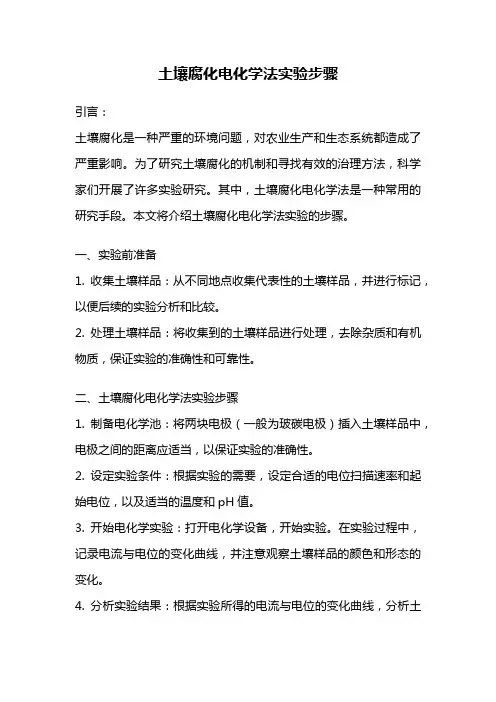 土壤腐化电化学法实验步骤

引言：

土壤腐化是一种严重的环境问题，对农业生产和生态系统都造成了严重影响。为了研究土壤腐化的机制和寻找有效的治理方法，科学家们开展了许多实验研究。其中，土壤腐化电化学法是一种常用的研究手段。本文将介绍土壤腐化电化学法实验的步骤。

一、实验前准备

1. 收集土壤样品：从不同地点收集代表性的土壤样品，并进行标记，以便后续的实验分析和比较。

2. 处理土壤样品：将收集到的土壤样品进行处理，去除杂质和有机物质，保证实验的准确性和可靠性。

二、土壤腐化电化学法实验步骤

1. 制备电化学池：将两块电极（一般为玻碳电极）插入土壤样品中，电极之间的距离应适当，以保证实验的准确性。

2. 设定实验条件：根据实验的需要，设定合适的电位扫描速率和起始电位，以及适当的温度和 pH 值。

3. 开始电化学实验：打开电化学设备，开始实验。在实验过程中，记录电流与电位的变化曲线，并注意观察土壤样品的颜色和形态的变化。

4. 分析实验结果：根据实验所得的电流与电位的变化曲线，分析土